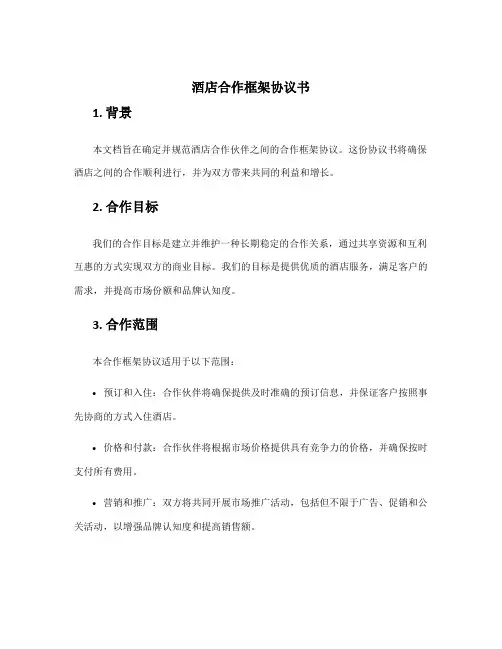 酒店合作框架协议书

1. 背景

本文档旨在确定并规范酒店合作伙伴之间的合作框架协议。这份协议书将确保酒店之间的合作顺利进行，并为双方带来共同的利益和增长。

2. 合作目标

我们的合作目标是建立并维护一种长期稳定的合作关系，通过共享资源和互利互惠的方式实现双方的商业目标。我们的目标是提供优质的酒店服务，满足客户的需求，并提高市场份额和品牌认知度。

3. 合作范围

本合作框架协议适用于以下范围：

• 预订和入住：合作伙伴将确保提供及时准确的预订信息，并保证客户按照事先协商的方式入住酒店。

• 价格和付款：合作伙伴将根据市场价格提供具有竞争力的价格，并确保按时支付所有费用。

• 营销和推广：双方将共同开展市场推广活动，包括但不限于广告、促销和公关活动，以增强品牌认知度和提高销售额。